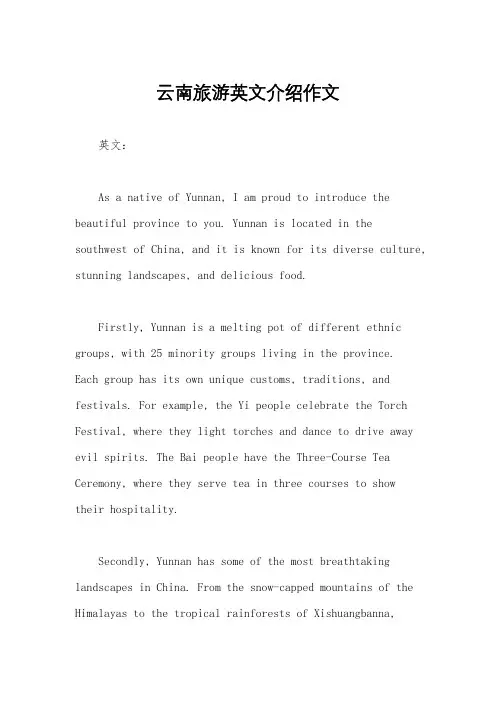 云南旅游英文介绍作文

英文：

As a native of Yunnan, I am proud to introduce the beautiful province to you. Yunnan is located in the southwest of China, and it is known for its diverse culture, stunning landscapes, and delicious food.

Firstly, Yunnan is a melting pot of different ethnic groups, with 25 minority groups living in the province. Each group has its own unique customs, traditions, and festivals. For example, the Yi people celebrate the Torch Festival, where they light torches and dance to drive away evil spirits. The Bai people have the Three-Course Tea Ceremony, where they serve tea in three courses to show their hospitality.

Secondly, Yunnan has some of the most breathtaking landscapes in China. From the snow-capped mountains of the Himalayas to the tropical rainforests of Xishuangbanna,